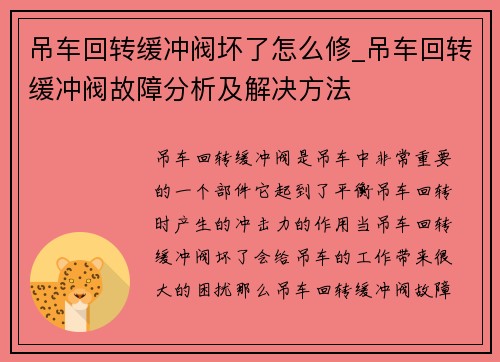 吊车回转缓冲阀坏了怎么修_吊车回转缓冲阀故障分析及解决方法

吊车回转缓冲阀是吊车中非常重要的一个部件它起到了平衡吊车回转时产生的冲击力的作用当吊车回转缓冲阀坏了会给吊车的工作带来很大的困扰那么吊车回转缓冲阀故障